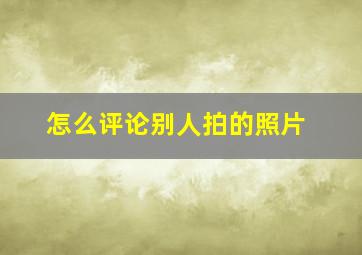 怎么评论别人拍的照片